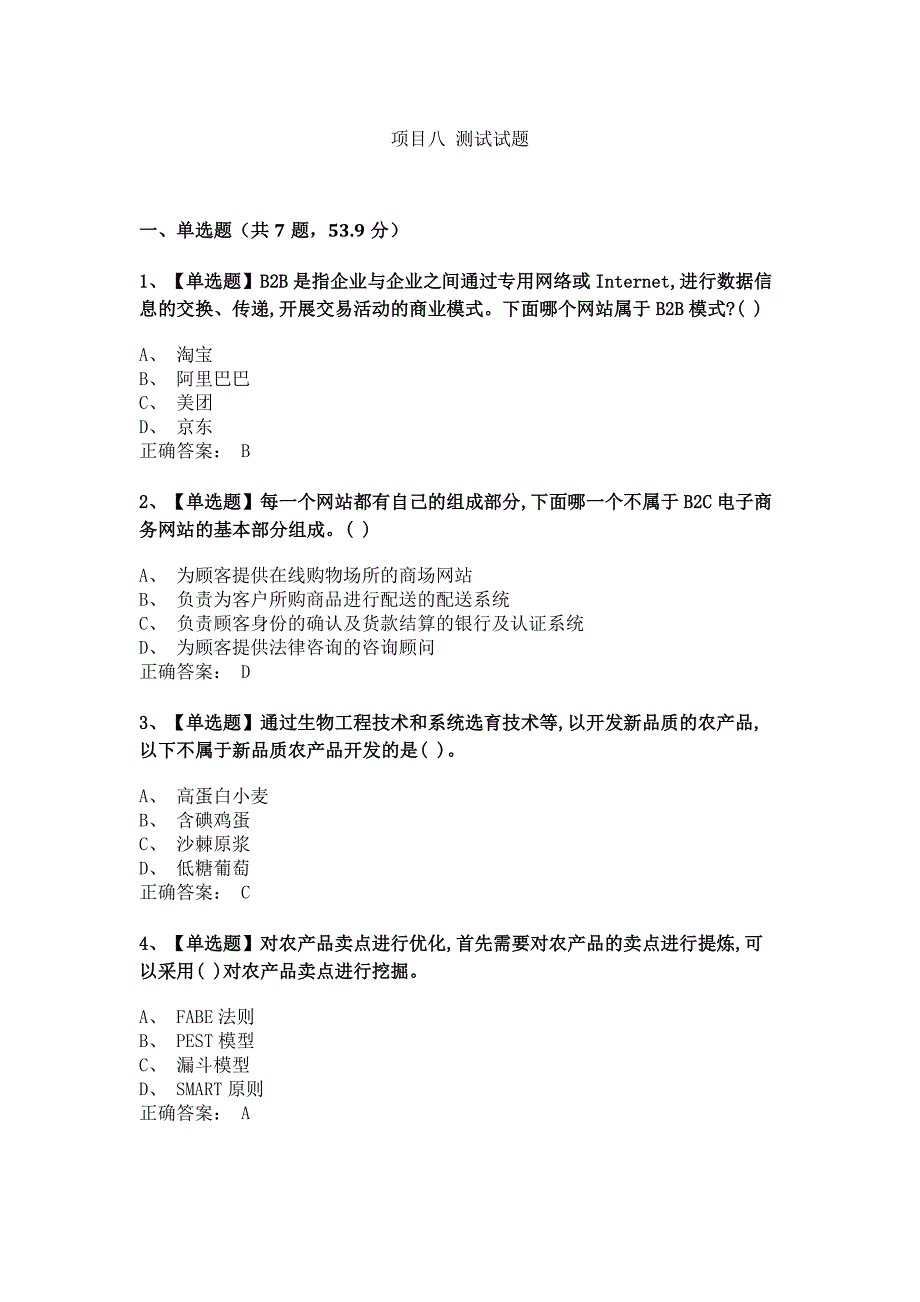 项目八 测试试题

一、单选题（共 7 题，53.9 分）

1、【单选题】B2B 是指企业与企业之间通过专用网络或 Internet,进行数据信息的交换、传递,开展交易活动的商业模式。下面哪个网站属于 B2B 模式?( )

A、 淘宝
B、 阿里巴巴
C、 美团
D、 京东
正确答案： B

2、【单选题】每一个网站都有自己的组成部分,下面哪一个不属于 B2C 电子商务网站的基本部分组成。( )

A、 为顾客提供在线购物场所的商场网站
B、 负责为客户所购商品进行配送的配送系统
C、 负责顾客身份的确认及货款结算的银行及认证系统
D、 为顾客提供法律咨询的咨询顾问
正确答案： D

3、【单选题】通过生物工程技术和系统选育技术等,以开发新品质的农产品,以下不属于新品质农产品开发的是( )。

A、 高蛋白小麦
B、 含碘鸡蛋
C、 沙棘原浆
D、 低糖葡萄
正确答案： C

4、【单选题】对农产品卖点进行优化,首先需要对农产品的卖点进行提炼,可以采用( )对农产品卖点进行挖掘。

A、 FABE 法则
B、 PEST 模型
C、 漏斗模型
D、 SMART 原则
正确答案： A